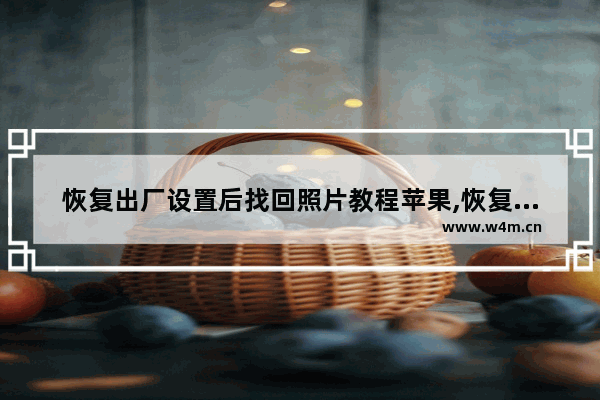 恢复出厂设置后找回照片教程苹果,恢复...

www.w4m.cn